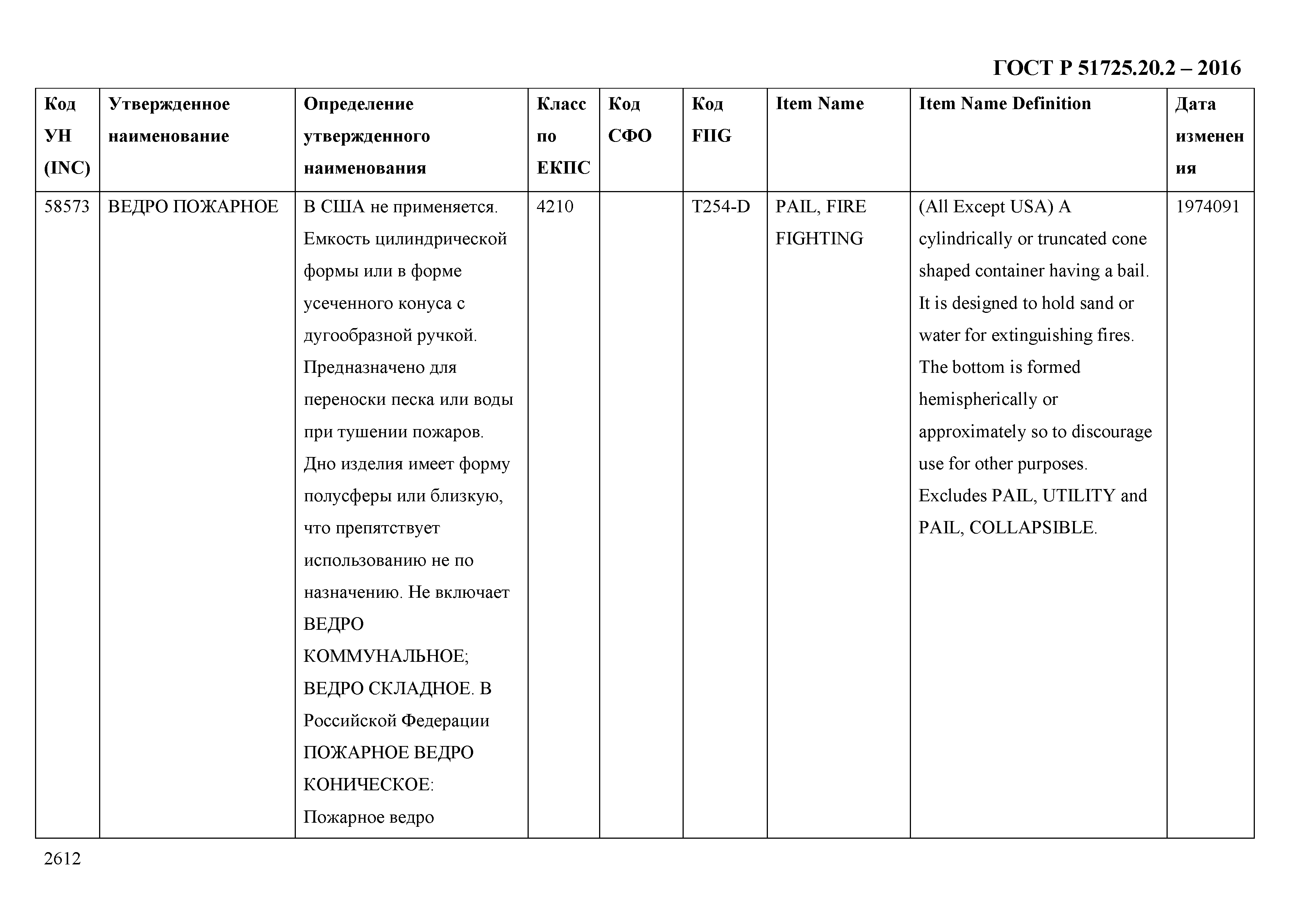 ГОСТ Р 51725.20.2 – 2016

| Код УН (INC) | Утвержденное наименование | Определение утвержденного наименования | Класс по ЕКПС | Код СФО | Код FIIG | Item Name | Item Name Definition | Дата изменения |
|---|---|---|---|---|---|---|---|---|
| 58573 | ВЕДРО ПОЖАРНОЕ | В США не применяется. Емкость цилиндрической формы или в форме усеченного конуса с дугообразной ручкой. Предназначено для переноски песка или воды при тушении пожаров. Дно изделия имеет форму полусферы или близкую, что препятствует использованию не по назначению. Не включает ВЕДРО КОММУНАЛЬНОЕ; ВЕДРО СКЛАДНОЕ. В Российской Федерации ПОЖАРНОЕ ВЕДРО КОНИЧЕСКОЕ: Пожарное ведро | 4210 | | T254-D | PAIL, FIRE FIGHTING | (All Except USA) A cylindrically or truncated cone shaped container having a bail. It is designed to hold sand or water for extinguishing fires. The bottom is formed hemispherically or approximately so to discourage use for other purposes. Excludes PAIL, UTILITY and PAIL, COLLAPSIBLE. | 1974091 |

2612